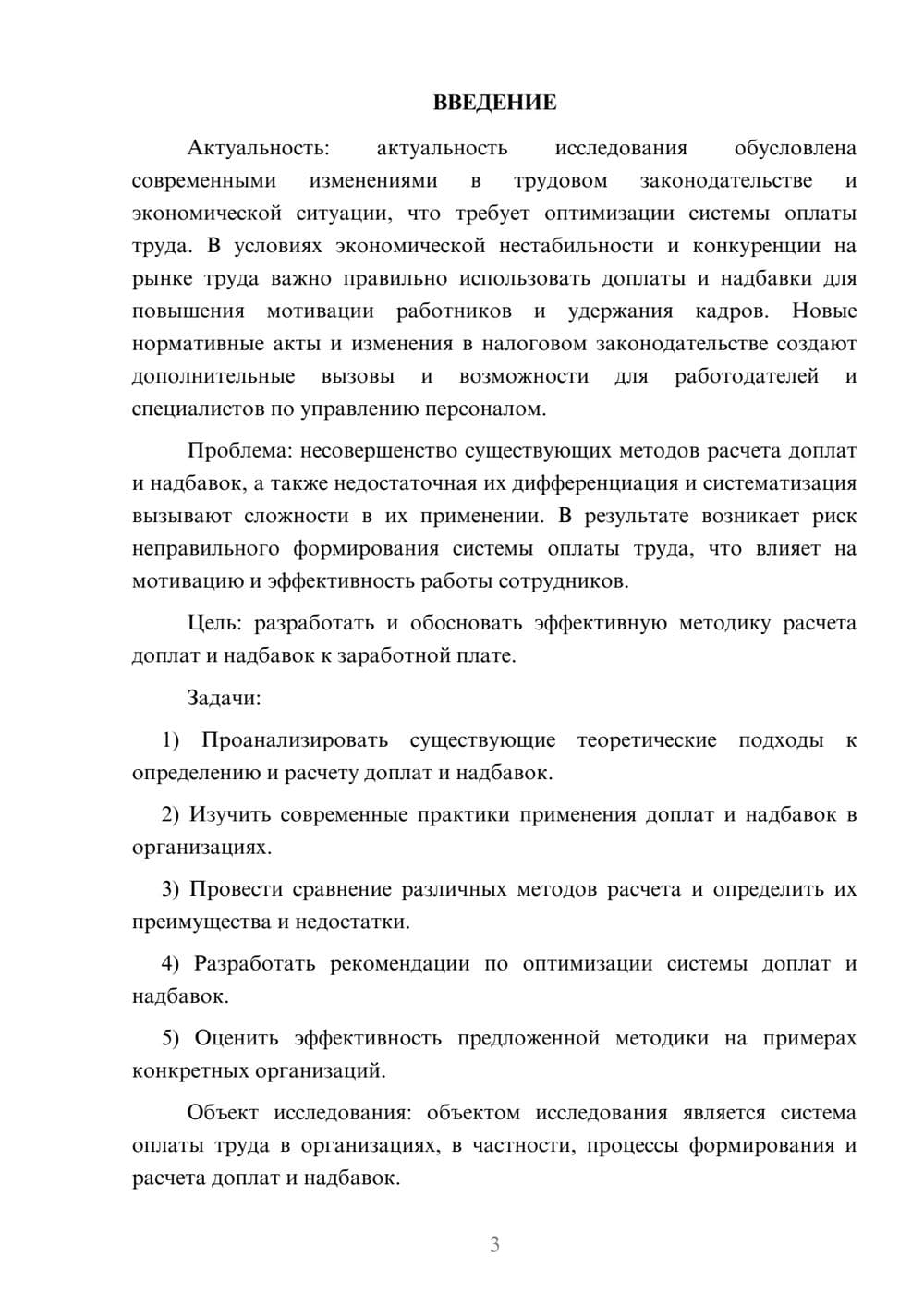 ВВЕДЕНИЕ

Актуальность: актуальность исследования обусловлена современными изменениями в трудовом законодательстве и экономической ситуации, что требует оптимизации системы оплаты труда. В условиях экономической нестабильности и конкуренции на рынке труда важно правильно использовать доплаты и надбавки для повышения мотивации работников и удержания кадров. Новые нормативные акты и изменения в налоговом законодательстве создают дополнительные вызовы и возможности для работодателей и специалистов по управлению персоналом.

Проблема: несовершенство существующих методов расчета доплат и надбавок, а также недостаточная их дифференциация и систематизация вызывают сложности в их применении. В результате возникает риск неправильного формирования системы оплаты труда, что влияет на мотивацию и эффективность работы сотрудников.

Цель: разработать и обосновать эффективную методику расчета доплат и надбавок к заработной плате.

Задачи:

1) Проанализировать существующие теоретические подходы к определению и расчету доплат и надбавок.

2) Изучить современные практики применения доплат и надбавок в организациях.

3) Провести сравнение различных методов расчета и определить их преимущества и недостатки.

4) Разработать рекомендации по оптимизации системы доплат и надбавок.

5) Оценить эффективность предложенной методики на примерах конкретных организаций.

Объект исследования: объектом исследования является система оплаты труда в организациях, в частности, процессы формирования и расчета доплат и надбавок.

3